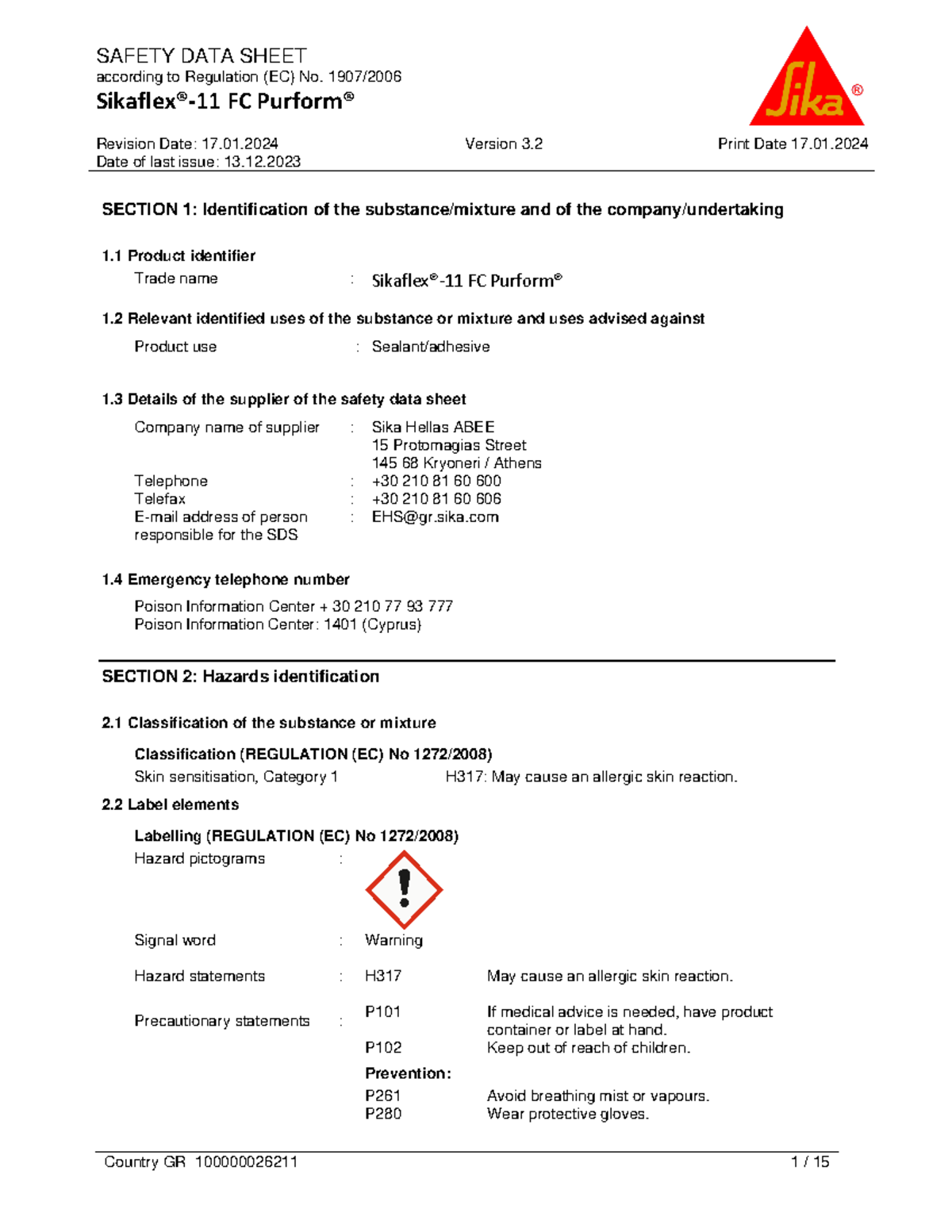 SAFETY DATA SHEET
according to Regulation (EC) No. 1907/2006
Sikaflex®-11 FC Purform®

Sika®

Revision Date: 17.01.2024
Date of last issue: 13.12.2023

Version 3.2

Print Date 17.01.2024

SECTION 1: Identification of the substance/mixture and of the company/undertaking

1.1 Product identifier

Trade name : Sikaflex®-11 FC Purform®

1.2 Relevant identified uses of the substance or mixture and uses advised against

Product use : Sealant/adhesive

1.3 Details of the supplier of the safety data sheet

Company name of supplier : Sika Hellas ABEE
15 Protomagias Street
145 68 Kryoneri / Athens
Telephone : +30 210 81 60 600
Telefax : +30 210 81 60 606
E-mail address of person responsible for the SDS : EHS@gr.sika.com

1.4 Emergency telephone number

Poison Information Center + 30 210 77 93 777
Poison Information Center: 1401 (Cyprus)

SECTION 2: Hazards identification

2.1 Classification of the substance or mixture

Classification (REGULATION (EC) No 1272/2008)
Skin sensitisation, Category 1 H317: May cause an allergic skin reaction.

2.2 Label elements

Labelling (REGULATION (EC) No 1272/2008)
Hazard pictograms :

Signal word : Warning

Hazard statements : H317 May cause an allergic skin reaction.

Precautionary statements : P101 If medical advice is needed, have product container or label at hand.
P102 Keep out of reach of children.
Prevention:
P261 Avoid breathing mist or vapours.
P280 Wear protective gloves.

Country GR 100000026211 1 / 15